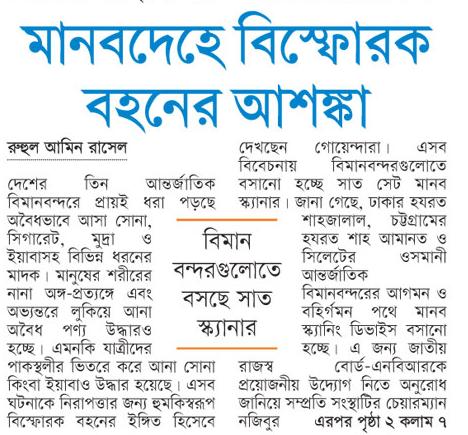 মানবদেহে বিস্ফোরক বহনের আশঙ্কা

রুহুল আমিন রাসেল

দেশের তিন আন্তর্জাতিক বিমানবন্দরে প্রায়ই ধরা পড়ছে অবৈধভাবে আসা সোনা, সিগারেট, মুদ্রা ও ইয়াবাসহ বিভিন্ন ধরনের মাদক। মানুষের শরীরের নানা অঙ্গ-প্রত্যঙ্গে এবং অভ্যন্তরে লুকিয়ে আনা অবৈধ পণ্য উদ্ধারও হচ্ছে। এমনকি যাত্রীদের পাকস্থলীর ভিতরে করে আনা সোনা কিংবা ইয়াবাও উদ্ধার হয়েছে। এসব ঘটনাকে নিরাপত্তার জন্য হুমকিস্বরূপ বিস্ফোরক বহনের ইঙ্গিত হিসেবে দেখছেন গোয়েন্দারা। এসব বিবেচনায় বিমানবন্দরগুলোতে বসানো হচ্ছে সাত সেট মানব স্ক্যানার। জানা গেছে, ঢাকার হযরত শাহজালাল, চট্টগ্রামের হযরত শাহ আমানত ও সিলেটের ওসমানী আন্তর্জাতিক বিমানবন্দরের আগমন ও বহির্গমন পথে মানব স্ক্যানিং ডিভাইস বসানো হচ্ছে। এ জন্য জাতীয় রাজস্ব বোর্ড-এনবিআরকে প্রয়োজনীয় উদ্যোগ নিতে অনুরোধ জানিয়ে সম্প্রতি সংস্থাটির চেয়ারম্যান নজিবুর এরপর পৃষ্ঠা ২ কলাম ৭

বিমান বন্দরগুলোতে বসছে সাত স্ক্যানার